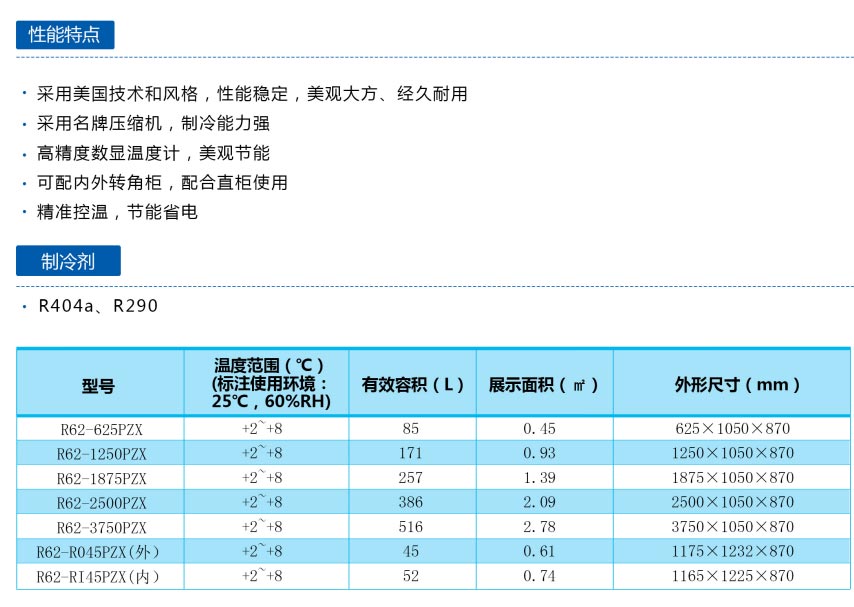 性能特点

• 采用美国技术和风格，性能稳定，美观大方、经久耐用
• 采用名牌压缩机，制冷能力强
• 高精度数显温度计，美观节能
• 可配内外转角柜，配合直柜使用
• 精准控温，节能省电

制冷剂

• R404a、R290

| 型号 | 温度范围（℃）(标注使用环境：25℃，60%RH) | 有效容积（L） | 展示面积（㎡） | 外形尺寸（mm） |
|---|---|---|---|---|
| R62-625PZX | +2~+8 | 85 | 0.45 | 625×1050×870 |
| R62-1250PZX | +2~+8 | 171 | 0.93 | 1250×1050×870 |
| R62-1875PZX | +2~+8 | 257 | 1.39 | 1875×1050×870 |
| R62-2500PZX | +2~+8 | 386 | 2.09 | 2500×1050×870 |
| R62-3750PZX | +2~+8 | 516 | 2.78 | 3750×1050×870 |
| R62-R045PZX(外) | +2~+8 | 45 | 0.61 | 1175×1232×870 |
| R62-RI45PZX(内) | +2~+8 | 52 | 0.74 | 1165×1225×870 |